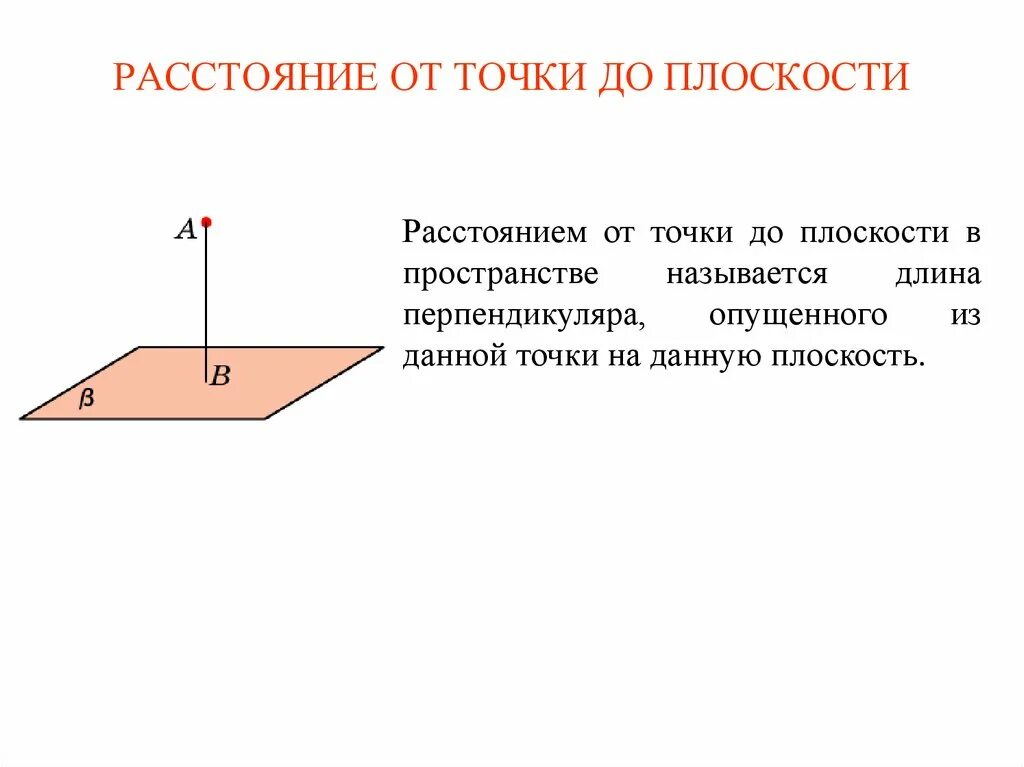 РАССТОЯНИЕ ОТ ТОЧКИ ДО ПЛОСКОСТИ

A

B

β

Расстоянием от точки до плоскости в пространстве называется длина перпендикуляра, опущенного из данной точки на данную плоскость.